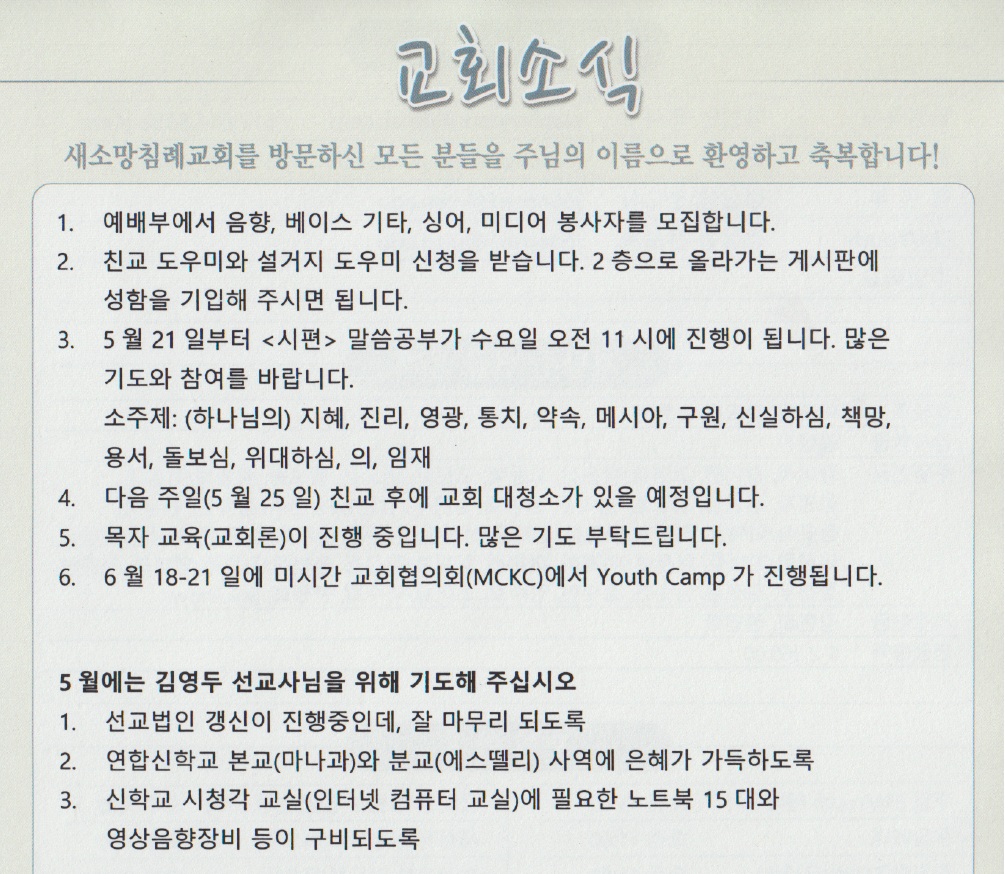 교회소식

새소망침례교회를 방문하신 모든 분들을 주님의 이름으로 환영하고 축복합니다!

1. 예배부에서 음향, 베이스 기타, 싱어, 미디어 봉사자를 모집합니다.
2. 친교 도우미와 설거지 도우미 신청을 받습니다. 2 층으로 올라가는 게시판에 성함을 기입해 주시면 됩니다.
3. 5 월 21 일부터 <시편> 말씀공부가 수요일 오전 11 시에 진행이 됩니다. 많은 기도와 참여를 바랍니다.
소주제: (하나님의) 지혜, 진리, 영광, 통치, 약속, 메시아, 구원, 신실하심, 책망, 용서, 돌보심, 위대하심, 의, 임재
4. 다음 주일(5 월 25 일) 친교 후에 교회 대청소가 있을 예정입니다.
5. 목자 교육(교회론)이 진행 중입니다. 많은 기도 부탁드립니다.
6. 6 월 18-21 일에 미시간 교회협의회(MCKC)에서 Youth Camp 가 진행됩니다.

5 월에는 김영두 선교사님을 위해 기도해 주십시오
1. 선교법인 갱신이 진행중인데, 잘 마무리 되도록
2. 연합신학교 본교(마나과)와 분교(에스뗄리) 사역에 은혜가 가득하도록
3. 신학교 시청각 교실(인터넷 컴퓨터 교실)에 필요한 노트북 15 대와 영상음향장비 등이 구비되도록